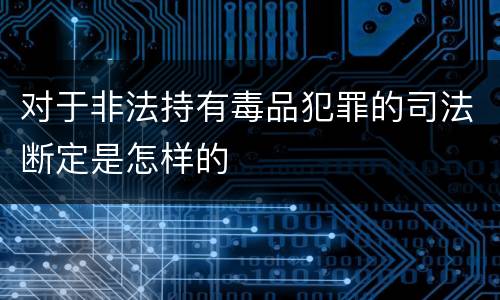 对于非法持有毒品犯罪的司法断定是怎样的